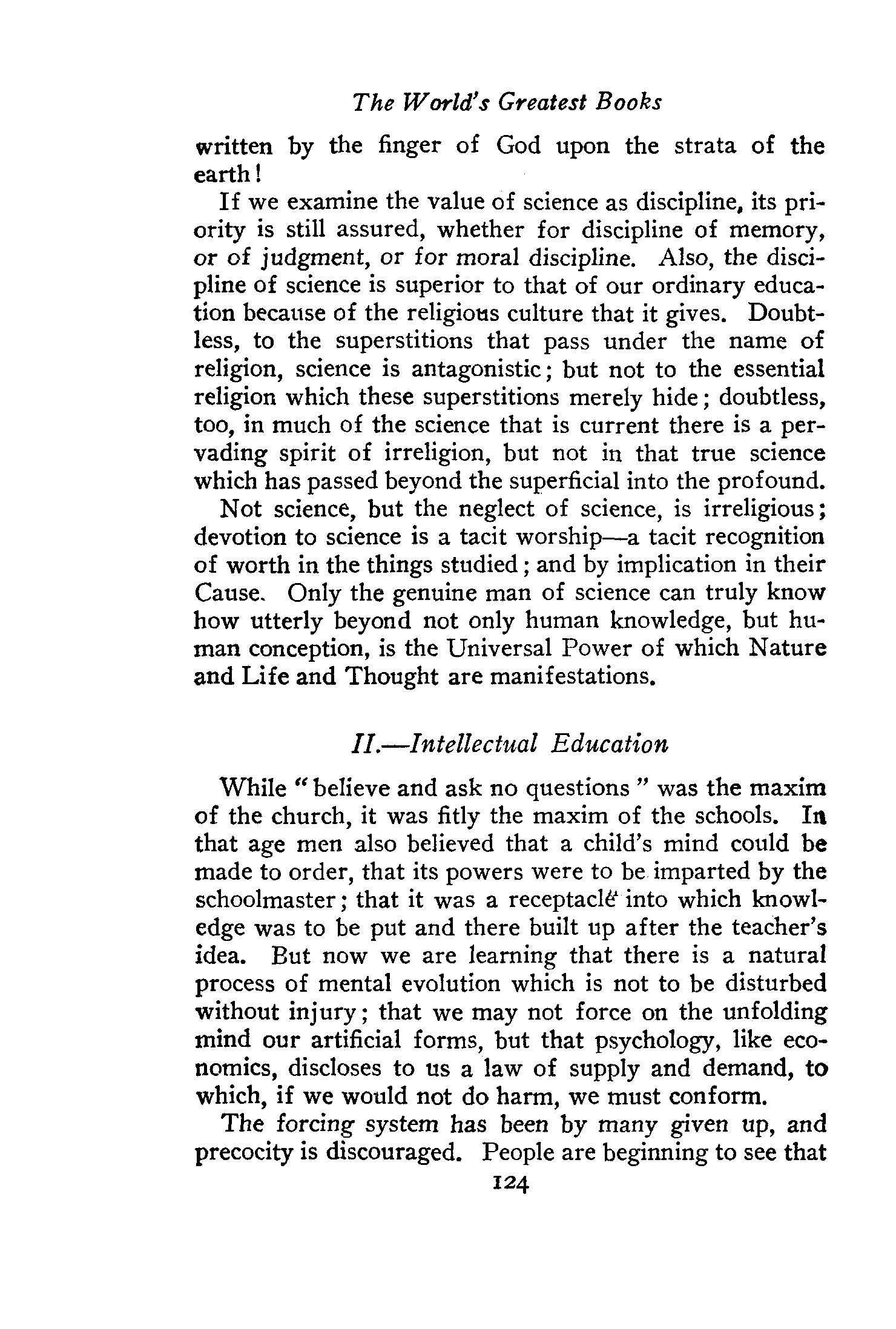 The World's Greatest Books

written by the finger of God upon the strata of the earth!

If we examine the value of science as discipline, its priority is still assured, whether for discipline of memory, or of judgment, or for moral discipline. Also, the discipline of science is superior to that of our ordinary education because of the religious culture that it gives. Doubtless, to the superstitions that pass under the name of religion, science is antagonistic; but not to the essential religion which these superstitions merely hide; doubtless, too, in much of the science that is current there is a pervading spirit of irreligion, but not in that true science which has passed beyond the superficial into the profound.

Not science, but the neglect of science, is irreligious; devotion to science is a tacit worship—a tacit recognition of worth in the things studied; and by implication in their Cause. Only the genuine man of science can truly know how utterly beyond not only human knowledge, but human conception, is the Universal Power of which Nature and Life and Thought are manifestations.

II.—Intellectual Education

While "believe and ask no questions" was the maxim of the church, it was fitly the maxim of the schools. In that age men also believed that a child's mind could be made to order, that its powers were to be imparted by the schoolmaster; that it was a receptacle into which knowledge was to be put and there built up after the teacher's idea. But now we are learning that there is a natural process of mental evolution which is not to be disturbed without injury; that we may not force on the unfolding mind our artificial forms, but that psychology, like economics, discloses to us a law of supply and demand, to which, if we would not do harm, we must conform.

The forcing system has been by many given up, and precocity is discouraged. People are beginning to see that

124